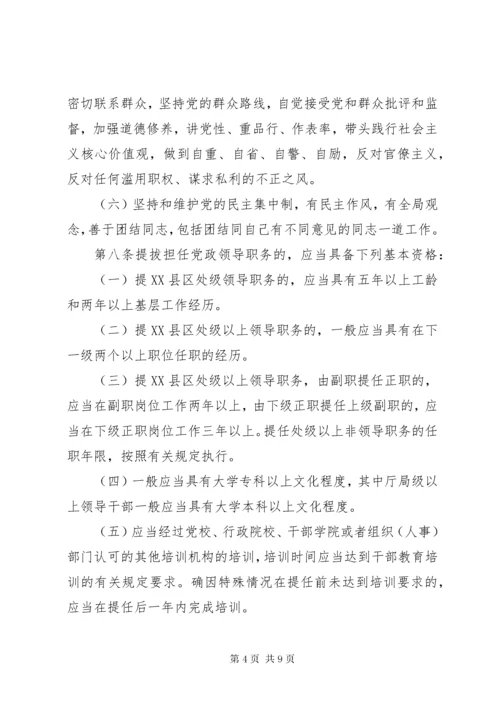 密切联系群众，坚持党的群众路线，自觉接受党和群众批评和监督，加强道德修养，讲党性、重品行、作表率，带头践行社会主义核心价值观，做到自重、自省、自警、自励，反对官僚主义，反对任何滥用职权、谋求私利的不正之风。

（六）坚持和维护党的民主集中制，有民主作风，有全局观念，善于团结同志，包括团结同自己有不同意见的同志一道工作。

第八条提拔担任党政领导职务的，应当具备下列基本资格：

（一）提XX县区处级领导职务的，应当具有五年以上工龄和两年以上基层工作经历。

（二）提XX县区处级以上领导职务的，一般应当具有在下一级两个以上职位任职的经历。

（三）提XX县区处级以上领导职务，由副职提任正职的，应当在副职岗位工作两年以上，由下级正职提任上级副职的，应当在下级正职岗位工作三年以上。提任处级以上非领导职务的任职年限，按照有关规定执行。

（四）一般应当具有大学专科以上文化程度，其中厅局级以上领导干部一般应当具有大学本科以上文化程度。

（五）应当经过党校、行政院校、干部学院或者组织（人事）部门认可的其他培训机构的培训，培训时间应当达到干部教育培训的有关规定要求。确因特殊情况在提任前未达到培训要求的，应当在提任后一年内完成培训。

第4页 共9页